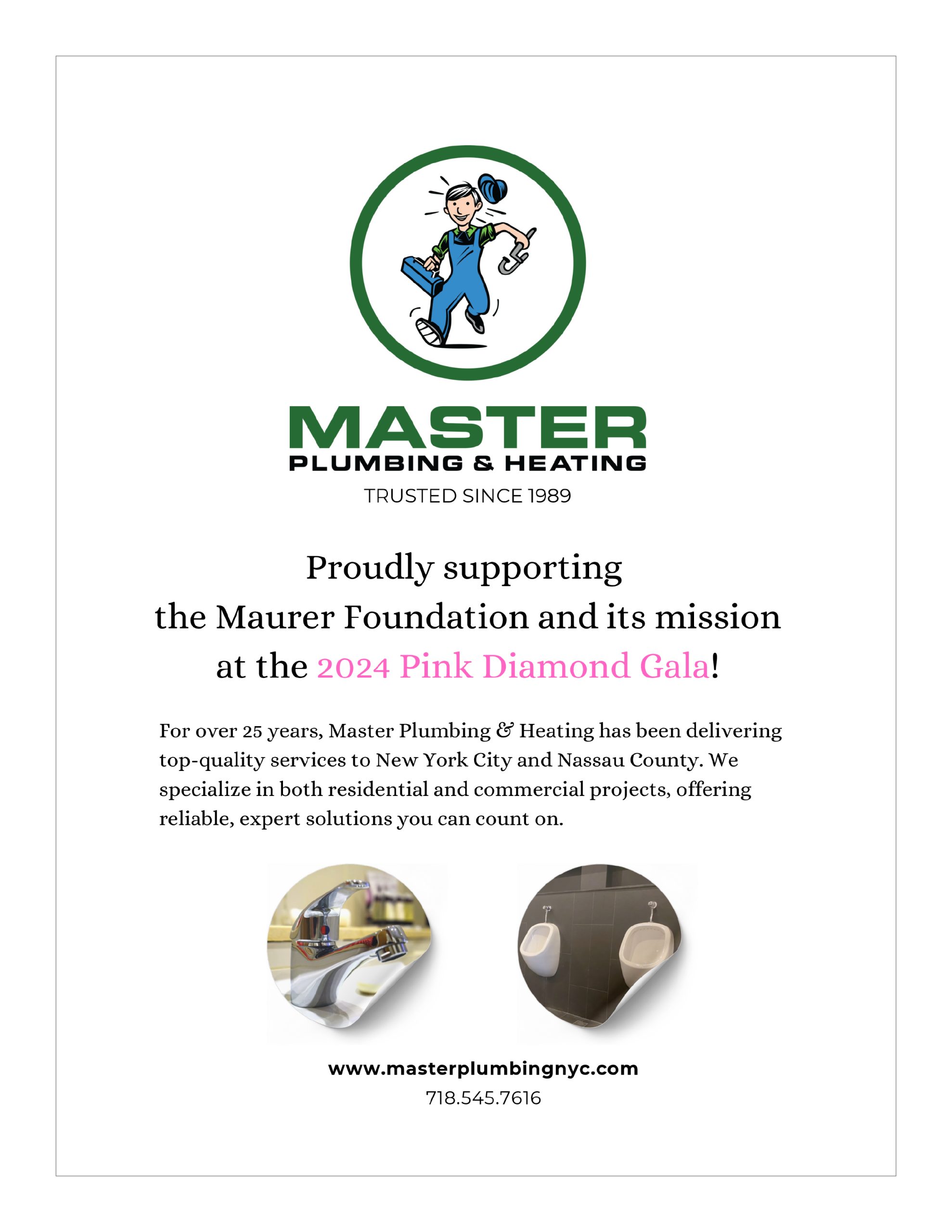 MASTER
PLUMBING & HEATING
TRUSTED SINCE 1989

Proudly supporting the Maurer Foundation and its mission at the 2024 Pink Diamond Gala!

For over 25 years, Master Plumbing & Heating has been delivering top-quality services to New York City and Nassau County. We specialize in both residential and commercial projects, offering reliable, expert solutions you can count on.

www.masterplumbingnyc.com
718.545.7616